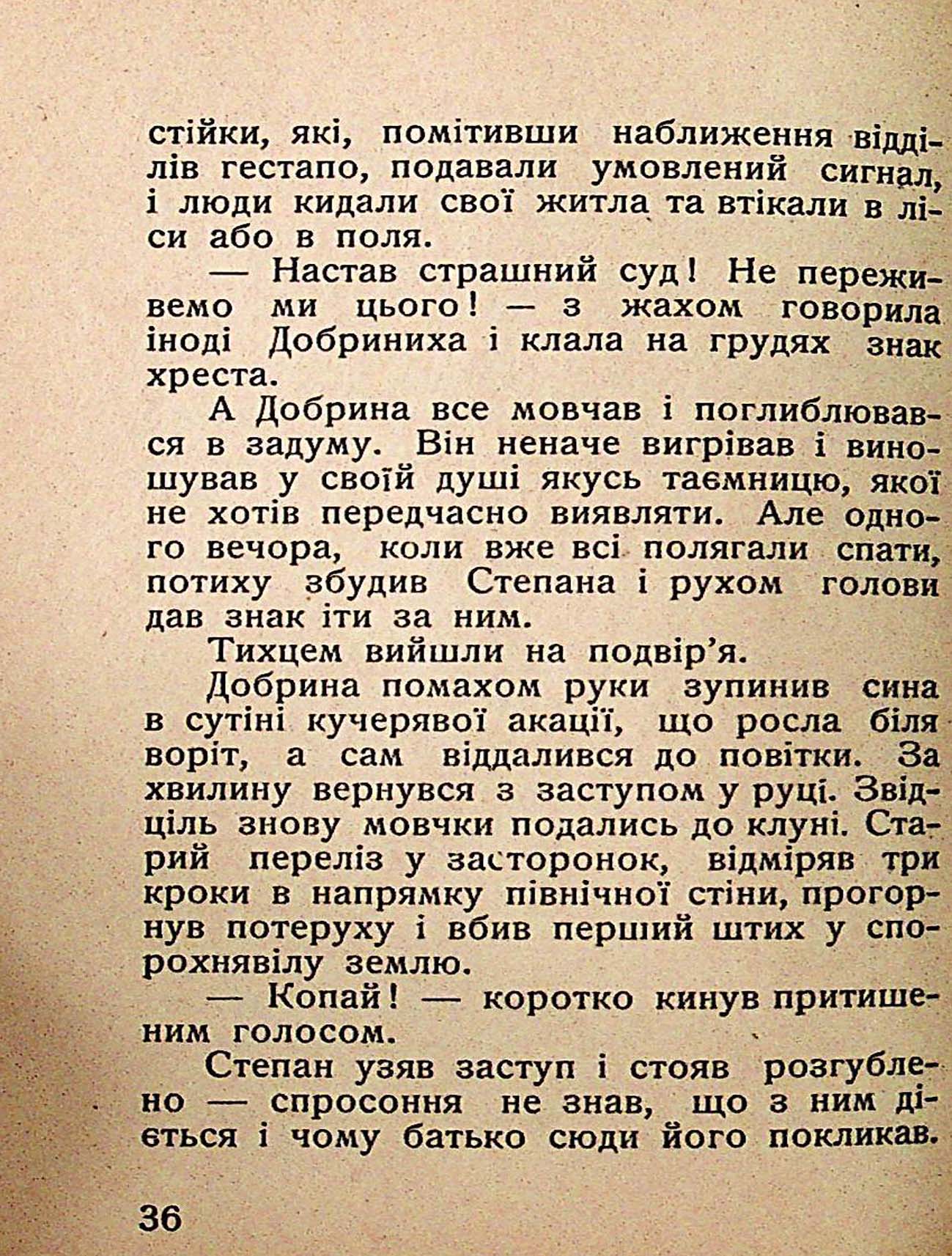 стійки, які, помітивши наближення відділів гестапо, подавали умовлений сигнал, і люди кидали свої житла та втікали в ліси або в поля.

— Настав страшний суд! Не переживемо ми цього! — з жахом говорила іноді Добриниха і клала на грудях знак хреста.

А Добрина все мовчав і поглиблювався в задуму. Він неначе вигрівав і виношував у своїй душі якусь таємницю, якої не хотів передчасно виявляти. Але одного вечора, коли вже всі полягали спати, потиху збудив Степана і рухом голови дав знак іти за ним.

Тихцем вийшли на подвір'я.

Добрина помахом руки зупинив сина в сутіні кучерявої акації, що росла біля воріт, а сам віддалився до повітки. За хвилину вернувся з заступом у руці. Звідціль знову мовчки подались до клуні. Старий переліз у засторонок, відміряв три кроки в напрямку північної стіни, прогорнув потеруху і вбив перший штих у спорохнявілу землю.

— Копай! — коротко кинув притишеним голосом.

Степан узяв заступ і стояв розгублено — спросоння не знав, що з ним діється і чому батько сюди його покликав.

36